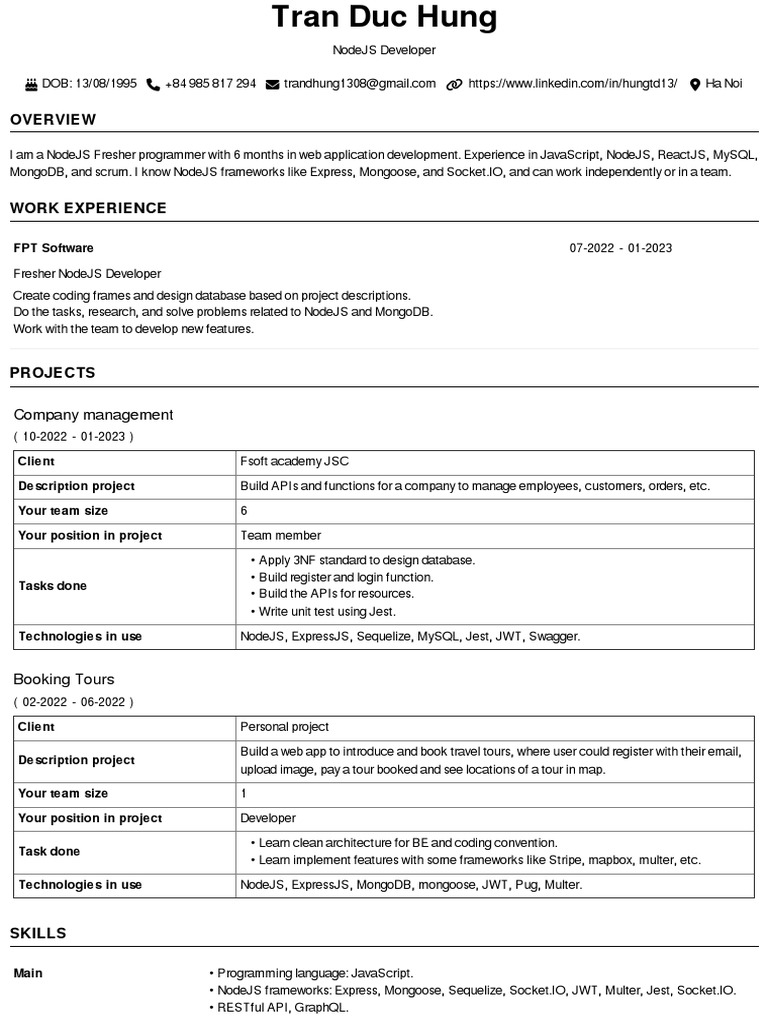 Tran Duc Hung

NodeJS Developer

DOB: 13/08/1995 +84 985 817 294 trandhung1308@gmail.com https://www.linkedin.com/in/hungtd13/ Ha Noi

OVERVIEW

I am a NodeJS Fresher programmer with 6 months in web application development. Experience in JavaScript, NodeJS, ReactJS, MySQL, MongoDB, and scrum. I know NodeJS frameworks like Express, Mongoose, and Socket.IO, and can work independently or in a team.

WORK EXPERIENCE

FPT Software

07-2022 - 01-2023

Fresher NodeJS Developer

Create coding frames and design database based on project descriptions.
Do the tasks, research, and solve problems related to NodeJS and MongoDB.
Work with the team to develop new features.

PROJECTS

Company management

( 10-2022 - 01-2023 )

| Client | Fsoft academy JSC |
|---|---|
| Description project | Build APIs and functions for a company to manage employees, customers, orders, etc. |
| Your team size | 6 |
| Your position in project | Team member |
| Tasks done | • Apply 3NF standard to design database. • Build register and login function. • Build the APIs for resources. • Write unit test using Jest. |
| Technologies in use | NodeJS, ExpressJS, Sequelize, MySQL, Jest, JWT, Swagger. |

Booking Tours

( 02-2022 - 06-2022 )

| Client | Personal project |
|---|---|
| Description project | Build a web app to introduce and book travel tours, where user could register with their email, upload image, pay a tour booked and see locations of a tour in map. |
| Your team size | 1 |
| Your position in project | Developer |
| Task done | • Learn clean architecture for BE and coding convention. • Learn implement features with some frameworks like Stripe, mapbox, multer, etc. |
| Technologies in use | NodeJS, ExpressJS, MongoDB, mongoose, JWT, Pug, Multer. |

SKILLS

Main

• Programming language: JavaScript.
• NodeJS frameworks: Express, Mongoose, Sequelize, Socket.IO, JWT, Multer, Jest, Socket.IO.
• RESTful API, GraphQL.